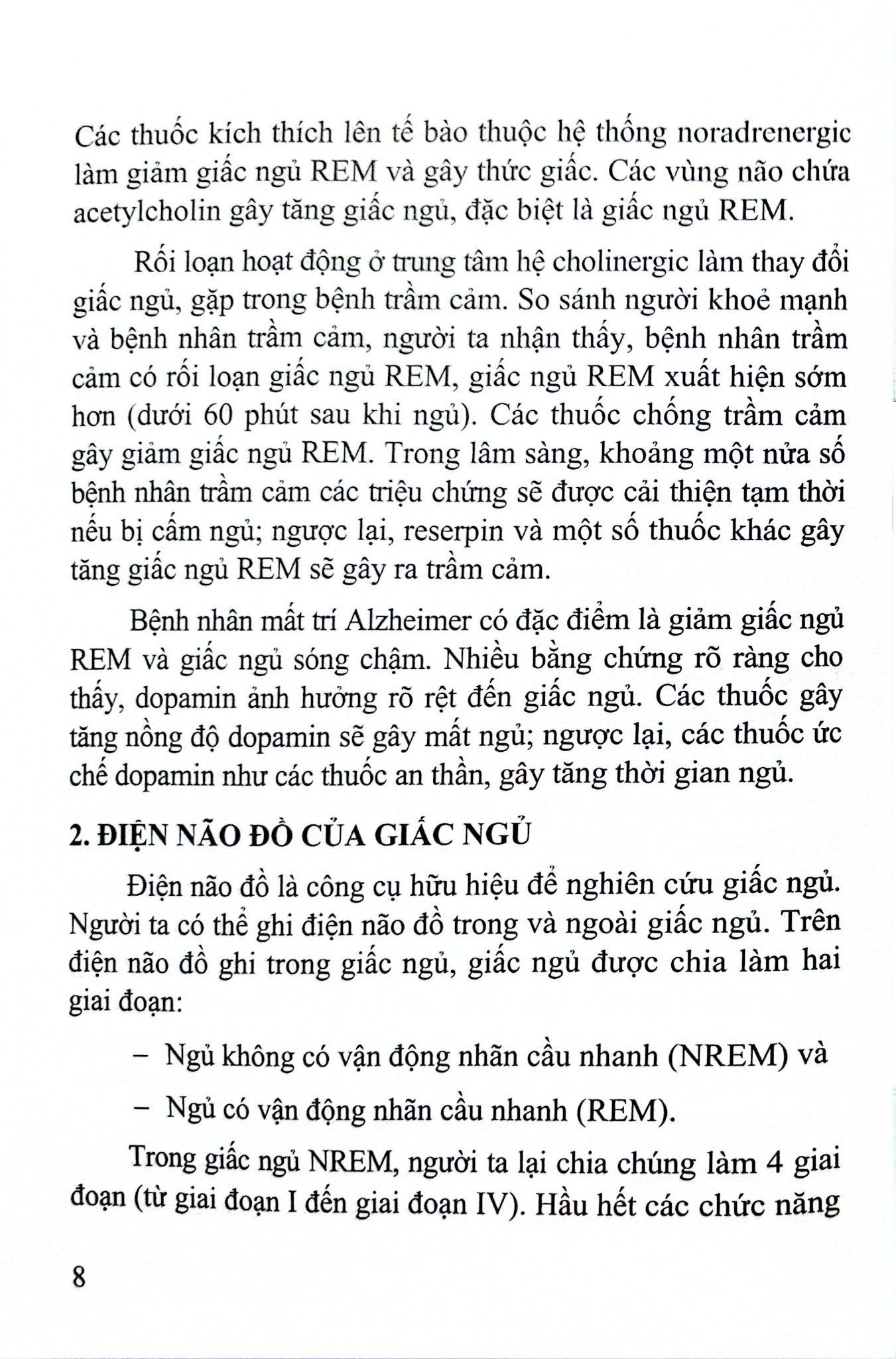 Các thuốc kích thích lên tế bào thuộc hệ thống noradrenergic làm giảm giấc ngủ REM và gây thức giấc. Các vùng não chứa acetylcholin gây tăng giấc ngủ, đặc biệt là giấc ngủ REM.

Rối loạn hoạt động ở trung tâm hệ cholinergic làm thay đổi giấc ngủ, gặp trong bệnh trầm cảm. So sánh người khoẻ mạnh và bệnh nhân trầm cảm, người ta nhận thấy, bệnh nhân trầm cảm có rối loạn giấc ngủ REM, giấc ngủ REM xuất hiện sớm hơn (dưới 60 phút sau khi ngủ). Các thuốc chống trầm cảm gây giảm giấc ngủ REM. Trong lâm sàng, khoảng một nửa số bệnh nhân trầm cảm các triệu chứng sẽ được cải thiện tạm thời nếu bị cấm ngủ; ngược lại, reserpin và một số thuốc khác gây tăng giấc ngủ REM sẽ gây ra trầm cảm.

Bệnh nhân mất trí Alzheimer có đặc điểm là giảm giấc ngủ REM và giấc ngủ sóng chậm. Nhiều bằng chứng rõ ràng cho thấy, dopamin ảnh hưởng rõ rệt đến giấc ngủ. Các thuốc gây tăng nồng độ dopamin sẽ gây mất ngủ; ngược lại, các thuốc ức chế dopamin như các thuốc an thần, gây tăng thời gian ngủ.

2. ĐIỆN NÃO ĐỒ CỦA GIẤC NGỦ

Điện não đồ là công cụ hữu hiệu để nghiên cứu giấc ngủ. Người ta có thể ghi điện não đồ trong và ngoài giấc ngủ. Trên điện não đồ ghi trong giấc ngủ, giấc ngủ được chia làm hai giai đoạn:

– Ngủ không có vận động nhãn cầu nhanh (NREM) và

– Ngủ có vận động nhãn cầu nhanh (REM).

Trong giấc ngủ NREM, người ta lại chia chúng làm 4 giai đoạn (từ giai đoạn I đến giai đoạn IV). Hầu hết các chức năng

8